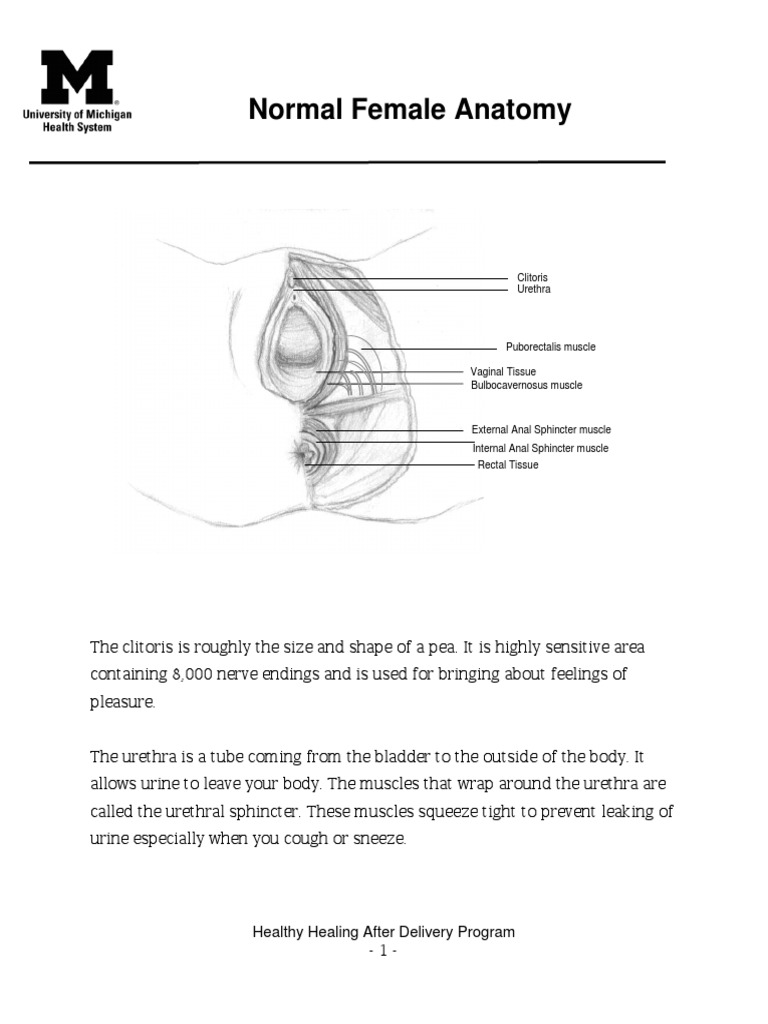 M
University of Michigan
Health System

Normal Female Anatomy

Clitoris
Urethra
Puborectalis muscle
Vaginal Tissue
Bulbocavernosus muscle
External Anal Sphincter muscle
Internal Anal Sphincter muscle
Rectal Tissue

The clitoris is roughly the size and shape of a pea. It is highly sensitive area containing 8,000 nerve endings and is used for bringing about feelings of pleasure.

The urethra is a tube coming from the bladder to the outside of the body. It allows urine to leave your body. The muscles that wrap around the urethra are called the urethral sphincter. These muscles squeeze tight to prevent leaking of urine especially when you cough or sneeze.

Healthy Healing After Delivery Program
- 1 -